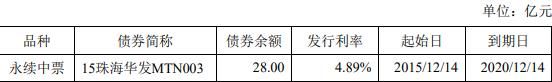 单位：亿元

| 品种 | 债券简称 | 债券余额 | 发行利率 | 起始日 | 到期日 |
|---|---|---|---|---|---|
| 永续中票 | 15珠海华发MTN003 | 28.00 | 4.89% | 2015/12/14 | 2020/12/14 |